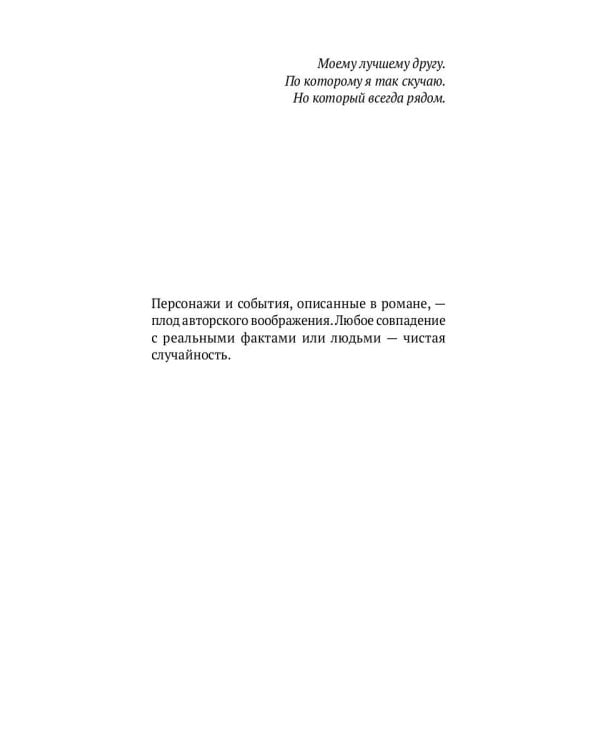 Моему лучшему другу.
По которому я так скучаю.
Но который всегда рядом.

Персонажи и события, описанные в романе, — плод авторского воображения. Любое совпадение с реальными фактами или людьми — чистая случайность.